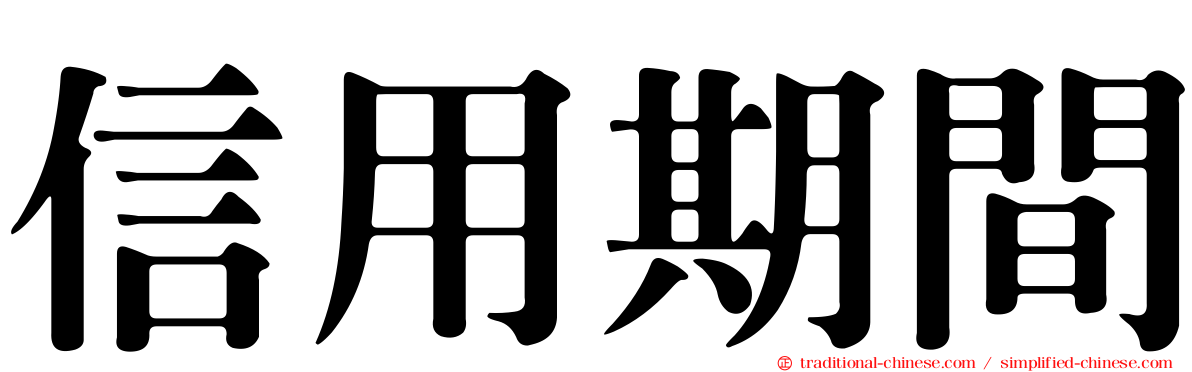 信用期間

traditional-chinese.com / simplified-chinese.com